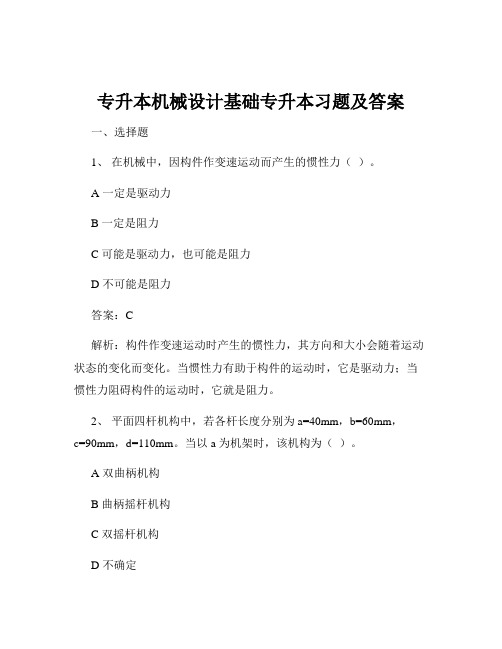 专升本机械设计基础专升本习题及答案

一、选择题

1、 在机械中，因构件作变速运动而产生的惯性力（ ）。

A 一定是驱动力

B 一定是阻力

C 可能是驱动力，也可能是阻力

D 不可能是阻力

答案：C

解析：构件作变速运动时产生的惯性力，其方向和大小会随着运动状态的变化而变化。当惯性力有助于构件的运动时，它是驱动力；当惯性力阻碍构件的运动时，它就是阻力。

2、 平面四杆机构中，若各杆长度分别为 a=40mm，b=60mm，c=90mm，d=110mm。当以 a 为机架时，该机构为（ ）。

A 双曲柄机构

B 曲柄摇杆机构

C 双摇杆机构

D 不确定